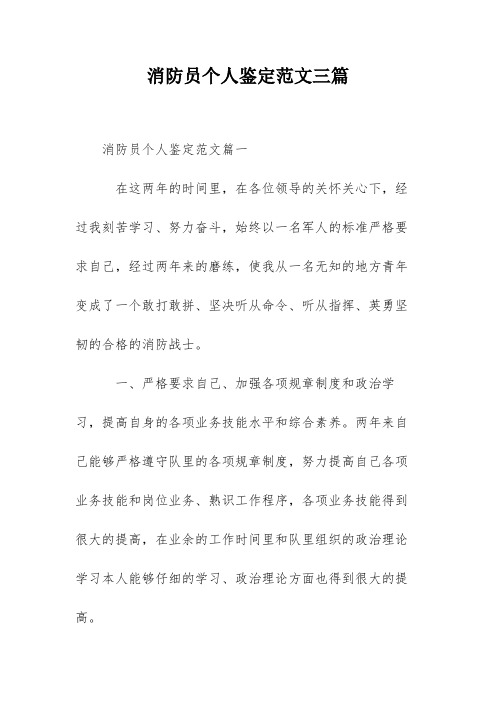 消防员个人鉴定范文三篇

消防员个人鉴定范文篇一

在这两年的时间里，在各位领导的关怀关心下，经过我刻苦学习、努力奋斗，始终以一名军人的标准严格要求自己，经过两年来的磨练，使我从一名无知的地方青年变成了一个敢打敢拼、坚决听从命令、听从指挥、英勇坚韧的合格的消防战士。

一、严格要求自己、加强各项规章制度和政治学习，提高自身的各项业务技能水平和综合素养。两年来自己能够严格遵守队里的各项规章制度，努力提高自己各项业务技能和岗位业务、熟识工作程序，各项业务技能得到很大的提高，在业余的工作时间里和队里组织的政治理论学习本人能够仔细的学习、政治理论方面也得到很大的提高。